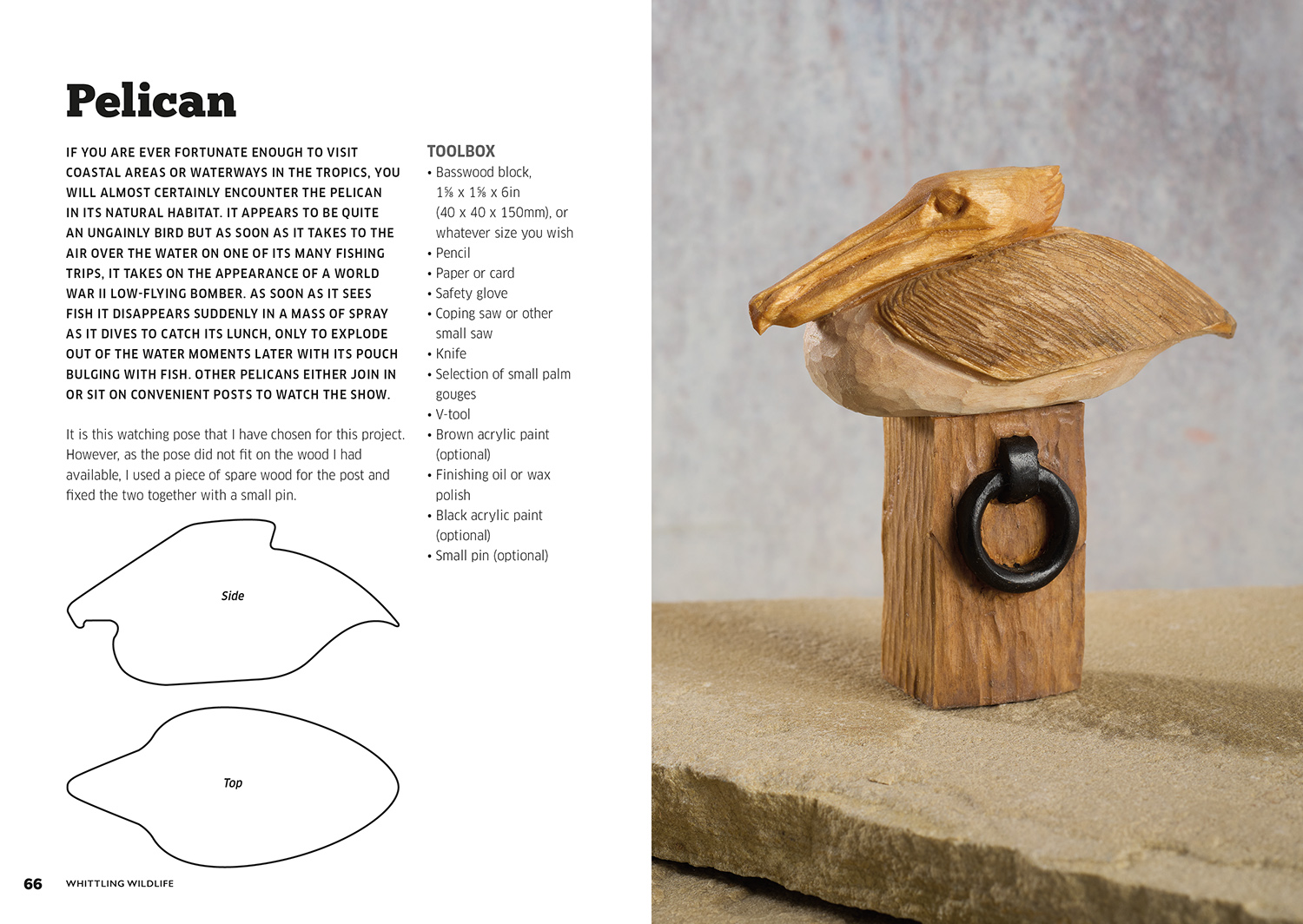 Pelican

IF YOU ARE EVER FORTUNATE ENOUGH TO VISIT COASTAL AREAS OR WATERWAYS IN THE TROPICS, YOU WILL ALMOST CERTAINLY ENCOUNTER THE PELICAN IN ITS NATURAL HABITAT. IT APPEARS TO BE QUITE AN UNGAINLY BIRD BUT AS SOON AS IT TAKES TO THE AIR OVER THE WATER ON ONE OF ITS MANY FISHING TRIPS, IT TAKES ON THE APPEARANCE OF A WORLD WAR II LOW-FLYING BOMBER. AS SOON AS IT SEES FISH IT DISAPPEARS SUDDENLY IN A MASS OF SPRAY AS IT DIVES TO CATCH ITS LUNCH, ONLY TO EXPLODE OUT OF THE WATER MOMENTS LATER WITH ITS POUCH BULGING WITH FISH. OTHER PELICANS EITHER JOIN IN OR SIT ON CONVENIENT POSTS TO WATCH THE SHOW.

It is this watching pose that I have chosen for this project. However, as the pose did not fit on the wood I had available, I used a piece of spare wood for the post and fixed the two together with a small pin.

Side

Top

TOOLBOX
• Basswood block, 1⅝ x 1⅝ x 6in (40 x 40 x 150mm), or whatever size you wish
• Pencil
• Paper or card
• Safety glove
• Coping saw or other small saw
• Knife
• Selection of small palm gouges
• V-tool
• Brown acrylic paint (optional)
• Finishing oil or wax polish
• Black acrylic paint (optional)
• Small pin (optional)

66 WHITTLING WILDLIFE